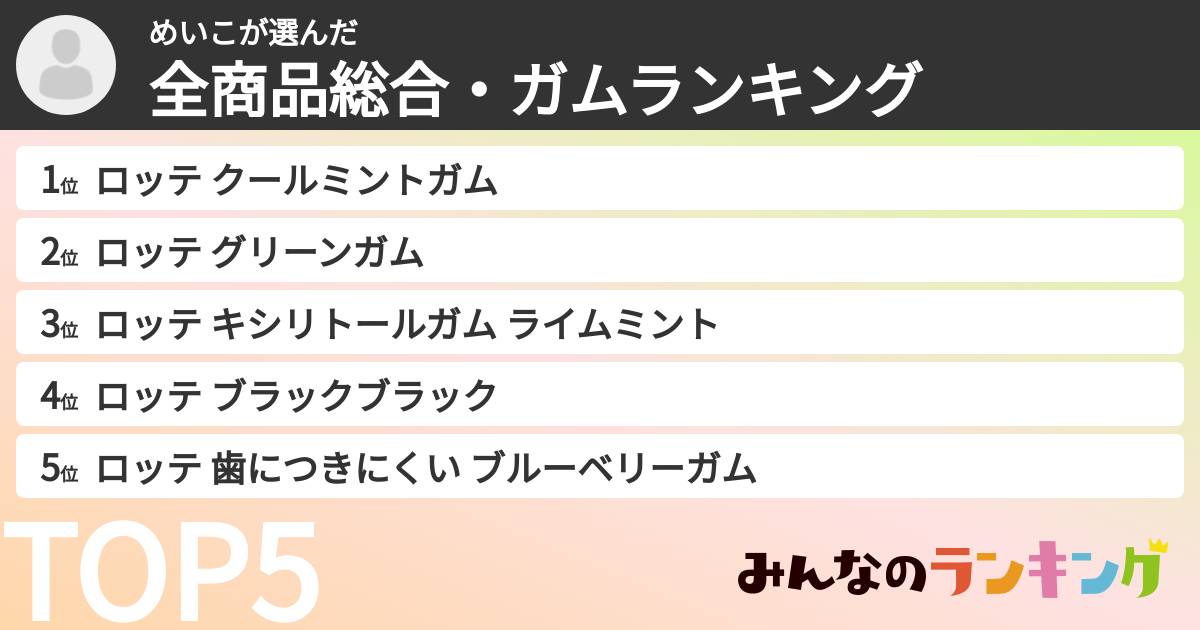 めいこが選んだ
全商品総合・ガムランキング

1位 ロッテ クールミントガム
2位 ロッテ グリーンガム
3位 ロッテ キシリトールガム ライムミント
4位 ロッテ ブラックブラック
5位 ロッテ 歯につきにくい ブルーベリーガム

TOP5

みんなのランキング